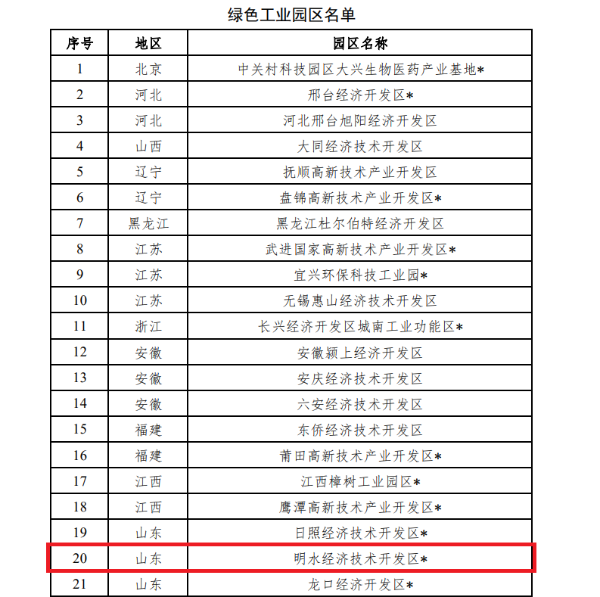 绿色工业园区名单

| 序号 | 地区 | 园区名称 |
|---|---|---|
| 1 | 北京 | 中关村科技园区大兴生物医药产业基地* |
| 2 | 河北 | 邢台经济开发区* |
| 3 | 河北 | 河北邢台旭阳经济开发区 |
| 4 | 山西 | 大同经济技术开发区 |
| 5 | 辽宁 | 抚顺高新技术产业开发区 |
| 6 | 辽宁 | 盘锦高新技术产业开发区* |
| 7 | 黑龙江 | 黑龙江杜尔伯特经济开发区 |
| 8 | 江苏 | 武进国家高新技术产业开发区* |
| 9 | 江苏 | 宜兴环保科技工业园* |
| 10 | 江苏 | 无锡惠山经济技术开发区 |
| 11 | 浙江 | 长兴经济开发区城南工业功能区* |
| 12 | 安徽 | 安徽颍上经济开发区 |
| 13 | 安徽 | 安庆经济技术开发区 |
| 14 | 安徽 | 六安经济技术开发区 |
| 15 | 福建 | 东侨经济技术开发区 |
| 16 | 福建 | 莆田高新技术产业开发区* |
| 17 | 江西 | 江西樟树工业园区* |
| 18 | 江西 | 鹰潭高新技术产业开发区* |
| 19 | 山东 | 日照经济技术开发区* |
| 20 | 山东 | 明水经济技术开发区* |
| 21 | 山东 | 龙口经济开发区* |